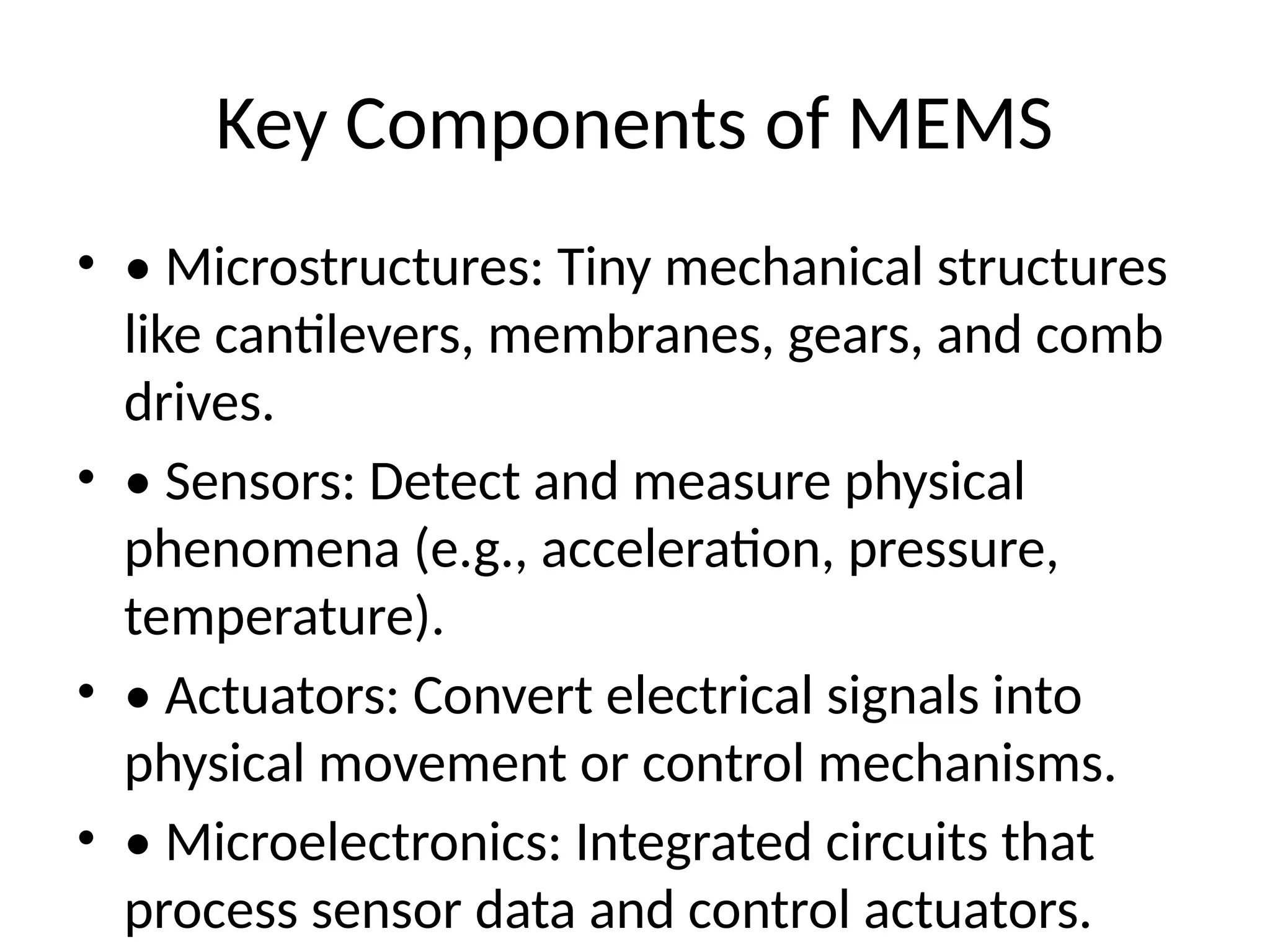 Key Components of MEMS

• • Microstructures: Tiny mechanical structures like cantilevers, membranes, gears, and comb drives.

• • Sensors: Detect and measure physical phenomena (e.g., acceleration, pressure, temperature).

• • Actuators: Convert electrical signals into physical movement or control mechanisms.

• • Microelectronics: Integrated circuits that process sensor data and control actuators.